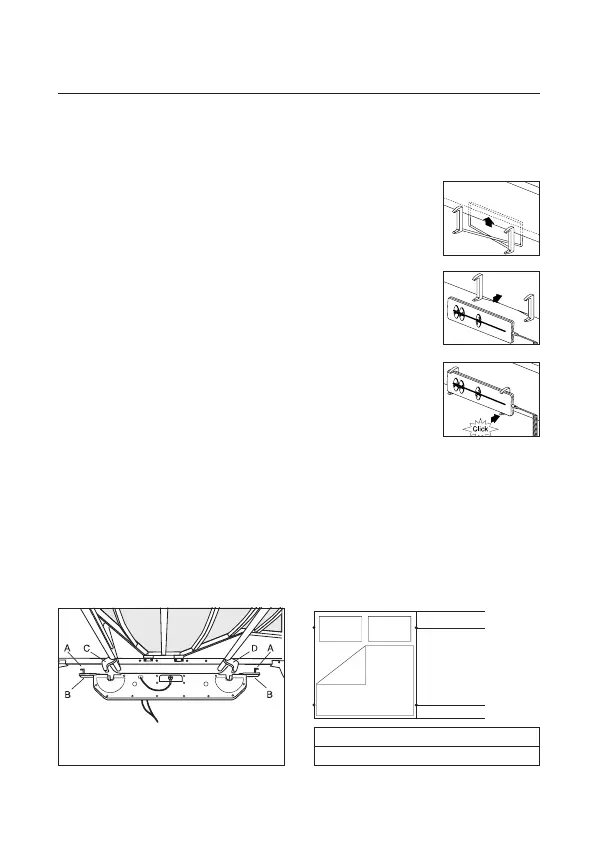 Click

A C D A

B B